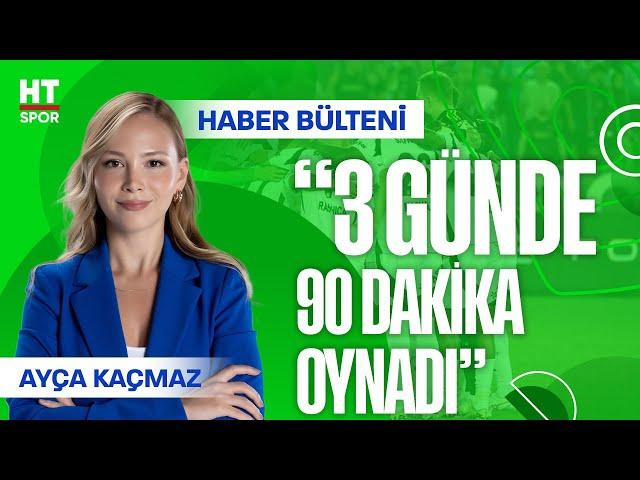 HT SPOR

HABER BÜLTENİ

“3 GÜNDE 90 DAKİKA OYNADI”

AYÇA KAÇMAZ